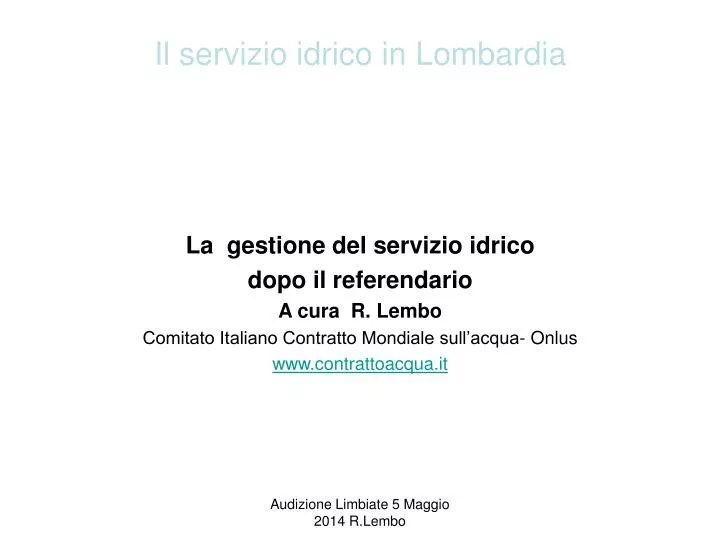 Il servizio idrico in Lombardia

La gestione del servizio idrico
dopo il referendario
A cura R. Lembo
Comitato Italiano Contratto Mondiale sull'acqua- Onlus
www.contrattoacqua.it

Audizione Limbiate 5 Maggio 2014 R.Lembo